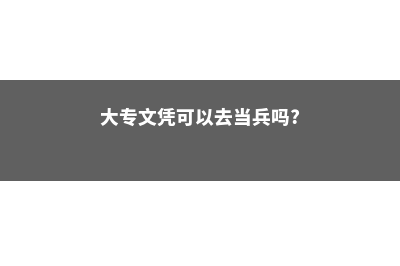 大专文凭可以去当兵吗?